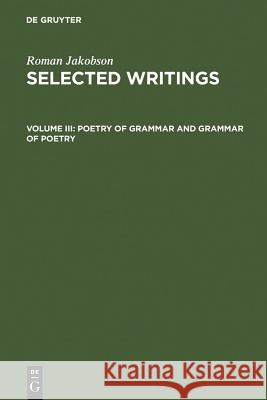 DE GRUYTER

Roman Jakobson
SELECTED WRITINGS

VOLUME III: POETRY OF GRAMMAR AND GRAMMAR OF POETRY

DE
G

Kraina Książek